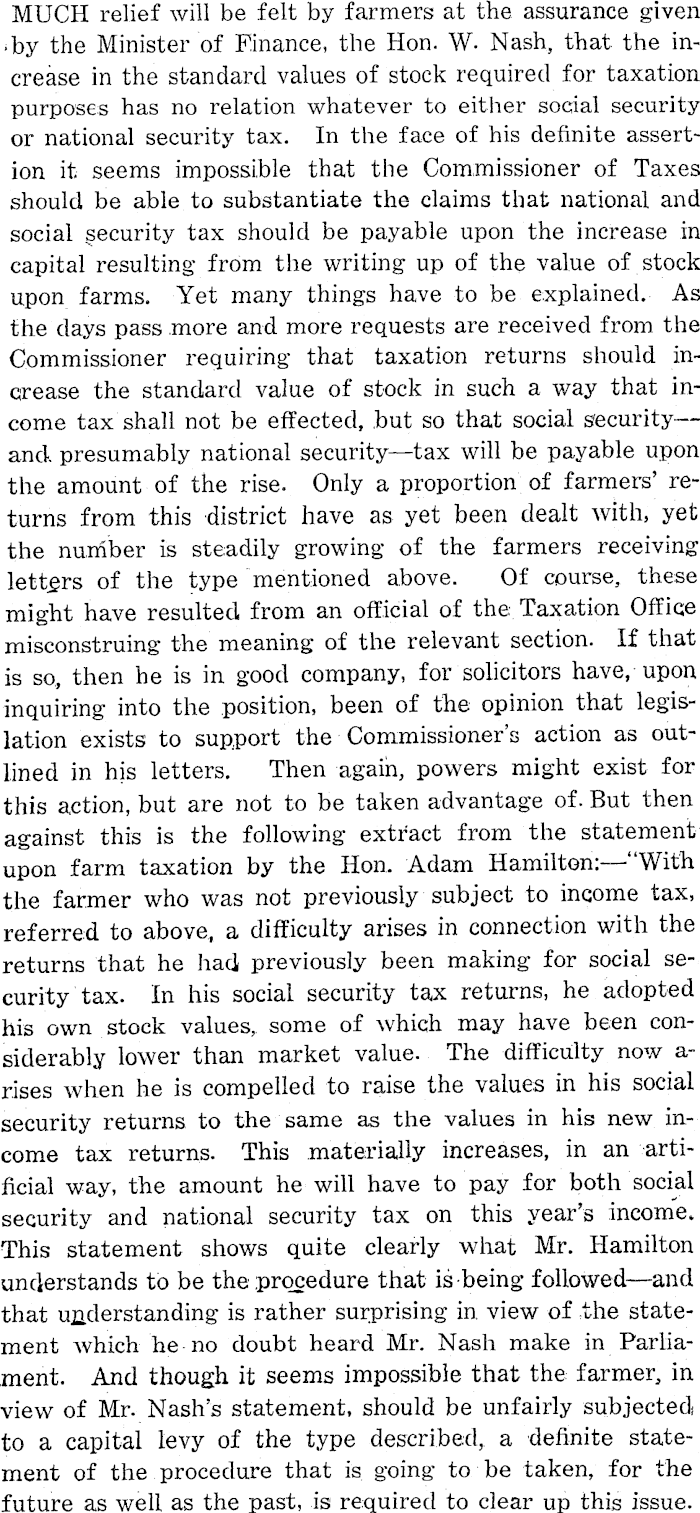 MUCH relief will be felt by farmers at the assurance given by the Minister of Finance, the Hon. W. Nash, that the increase in the standard values of stock required for taxation purposes has no relation whatever to either social security or national security tax. In the face of his definite assertion it seems impossible that the Commissioner of Taxes should be able to substantiate the claims that national and social security tax should be payable upon the increase in capital resulting from the writing up of the value of stock upon farms. Yet many things have to be explained. As the days pass more and more requests are received from the Commissioner requiring that taxation returns should increase the standard value of stock in such a way that income tax shall not be effected, but so that social security—and presumably national security—tax will be payable upon the amount of the rise. Only a proportion of farmers' returns from this district have as yet been dealt with, yet the number is steadily growing of the farmers receiving letters of the type mentioned above. Of course, these might have resulted from an official of the Taxation Office misconstruing the meaning of the relevant section. If that is so, then he is in good company, for solicitors have, upon inquiring into the position, been of the opinion that legislation exists to support the Commissioner's action as outlined in his letters. Then again, powers might exist for this action, but are not to be taken advantage of. But then against this is the following extract from the statement upon farm taxation by the Hon. Adam Hamilton:—"With the farmer who was not previously subject to income tax, referred to above, a difficulty arises in connection with the returns that he had previously been making for social security tax. In his social security tax returns, he adopted his own stock values, some of which may have been considerably lower than market value. The difficulty now arises when he is compelled to raise the values in his social security returns to the same as the values in his new income tax returns. This materially increases, in an artificial way, the amount he will have to pay for both social security and national security tax on this year's income. This statement shows quite clearly what Mr. Hamilton understands to be the procedure that is being followed—and that understanding is rather surprising in view of the statement which he no doubt heard Mr. Nash make in Parliament. And though it seems impossible that the farmer, in view of Mr. Nash's statement, should be unfairly subjected to a capital levy of the type described, a definite statement of the procedure that is going to be taken, for the future as well as the past, is required to clear up this issue.